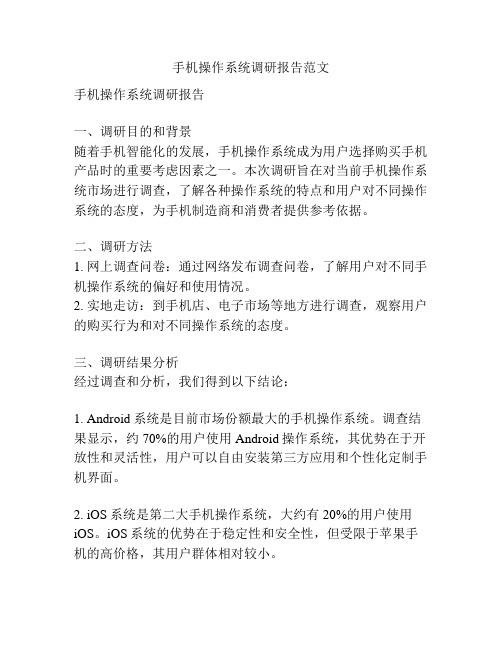 手机操作系统调研报告范文

手机操作系统调研报告

一、调研目的和背景
随着手机智能化的发展，手机操作系统成为用户选择购买手机产品时的重要考虑因素之一。本次调研旨在对当前手机操作系统市场进行调查，了解各种操作系统的特点和用户对不同操作系统的态度，为手机制造商和消费者提供参考依据。

二、调研方法
1. 网上调查问卷：通过网络发布调查问卷，了解用户对不同手机操作系统的偏好和使用情况。
2. 实地走访：到手机店、电子市场等地方进行调查，观察用户的购买行为和对不同操作系统的态度。

三、调研结果分析
经过调查和分析，我们得到以下结论：

1. Android 系统是目前市场份额最大的手机操作系统。调查结果显示，约 70%的用户使用 Android 操作系统，其优势在于开放性和灵活性，用户可以自由安装第三方应用和个性化定制手机界面。

2. iOS 系统是第二大手机操作系统，大约有 20%的用户使用 iOS。iOS 系统的优势在于稳定性和安全性，但受限于苹果手机的高价格，其用户群体相对较小。